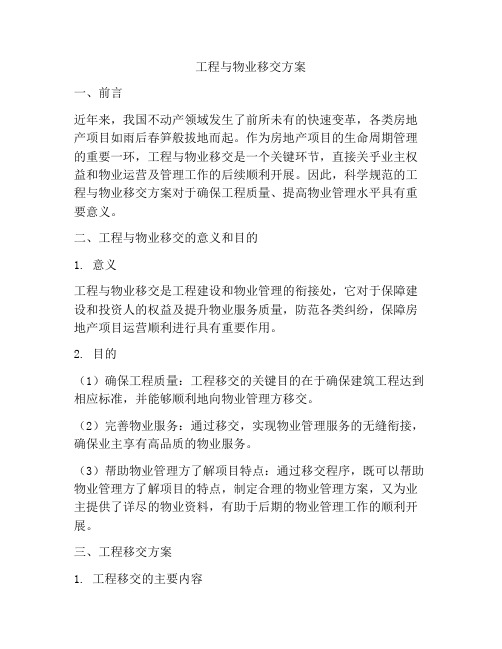 工程与物业移交方案

一、前言

近年来，我国不动产领域发生了前所未有的快速变革，各类房地产项目如雨后春笋般拔地而起。作为房地产项目的生命周期管理的重要一环，工程与物业移交是一个关键环节，直接关乎业主权益和物业运营及管理工作的后续顺利开展。因此，科学规范的工程与物业移交方案对于确保工程质量、提高物业管理水平具有重要意义。

二、工程与物业移交的意义和目的

1. 意义

工程与物业移交是工程建设和物业管理的衔接处，它对于保障建设和投资人的权益及提升物业服务质量，防范各类纠纷，保障房地产项目运营顺利进行具有重要作用。

2. 目的

（1）确保工程质量：工程移交的关键目的在于确保建筑工程达到相应标准，并能够顺利地向物业管理方移交。

（2）完善物业服务：通过移交，实现物业管理服务的无缝衔接，确保业主享有高品质的物业服务。

（3）帮助物业管理方了解项目特点：通过移交程序，既可以帮助物业管理方了解项目的特点，制定合理的物业管理方案，又为业主提供了详尽的物业资料，有助于后期的物业管理工作的顺利开展。

三、工程移交方案

1. 工程移交的主要内容